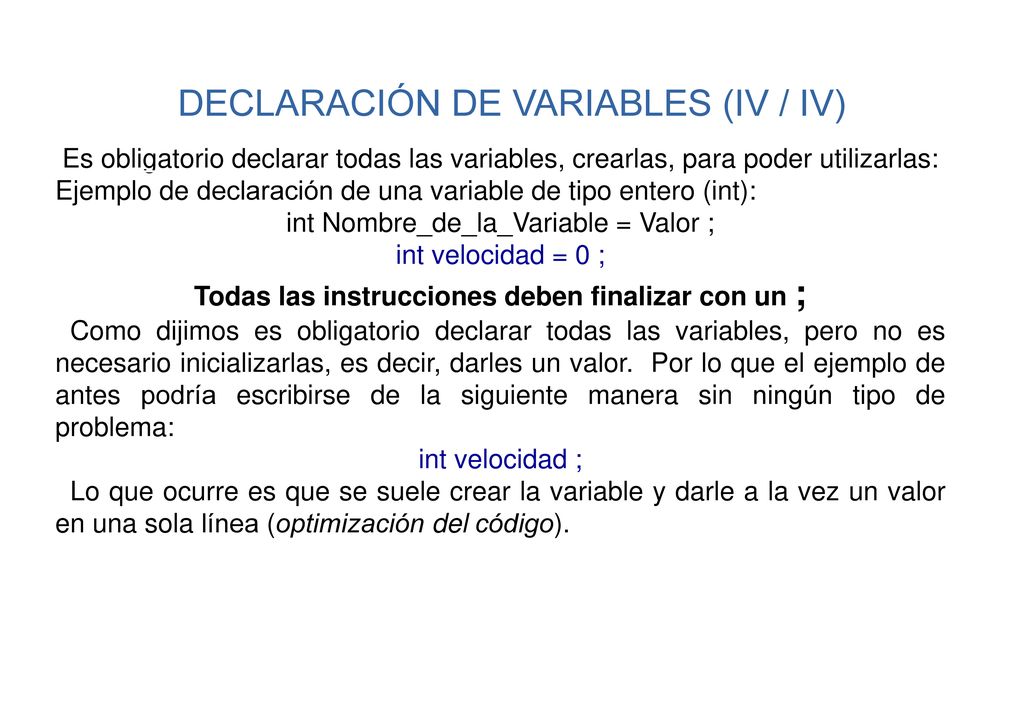 DECLARACIÓN DE VARIABLES (IV / IV)

Es obligatorio declarar todas las variables, crearlas, para poder utilizarlas:
Ejemplo de declaración de una variable de tipo entero (int):

int Nombre_de_la_Variable = Valor ;

int velocidad = 0 ;

Todas las instrucciones deben finalizar con un ;

Como dijimos es obligatorio declarar todas las variables, pero no es necesario inicializarlas, es decir, darles un valor. Por lo que el ejemplo de antes podría escribirse de la siguiente manera sin ningún tipo de problema:

int velocidad ;

Lo que ocurre es que se suele crear la variable y darle a la vez un valor en una sola línea (optimización del código).